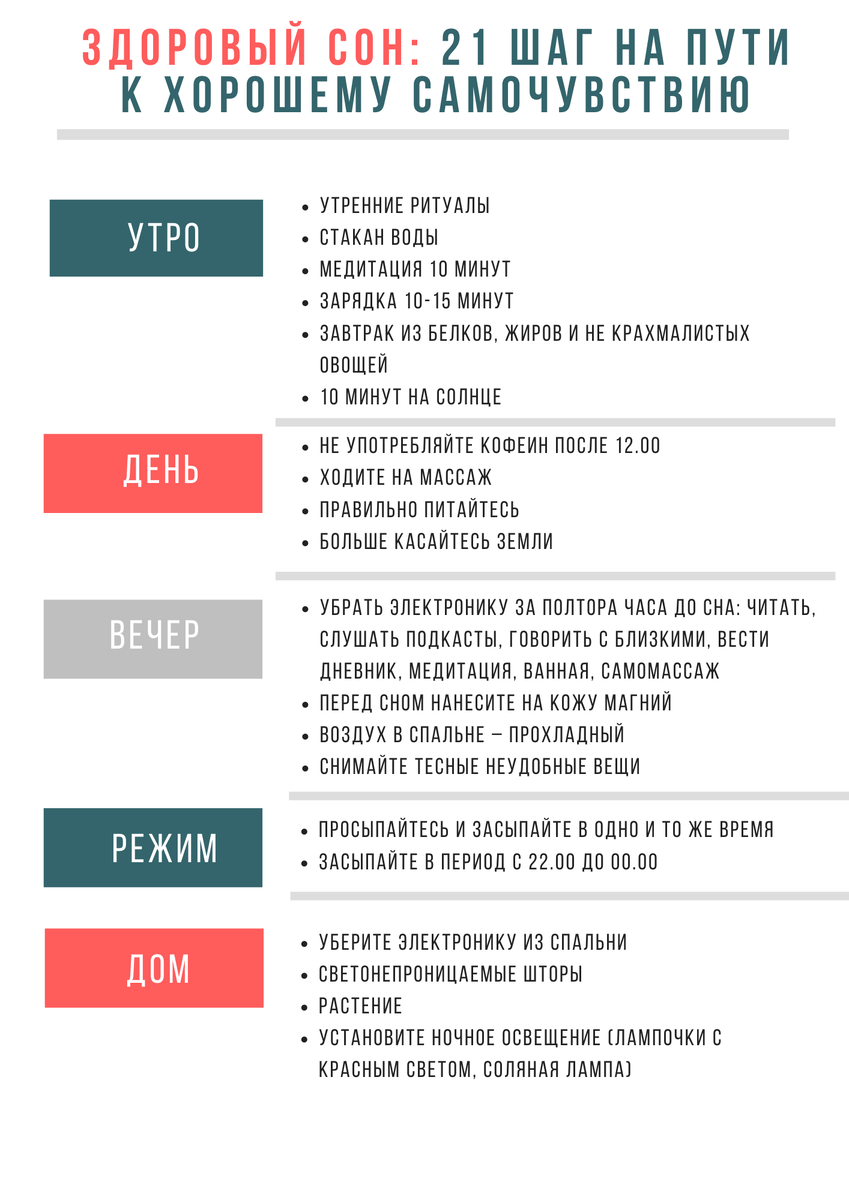 ЗДОРОВЫЙ СОН: 21 ШАГ НА ПУТИ К ХОРОШЕМУ САМОЧУВСТВИЮ

УТРО

- УТРЕННИЕ РИТУАЛЫ
- СТАКАН ВОДЫ
- МЕДИТАЦИЯ 10 МИНУТ
- ЗАРЯДКА 10-15 МИНУТ
- ЗАВТРАК ИЗ БЕЛКОВ, ЖИРОВ И НЕ КРАХМАЛИСТЫХ ОВОЩЕЙ
- 10 МИНУТ НА СОЛНЦЕ

ДЕНЬ

- НЕ УПОТРЕБЛЯЙТЕ КОФЕИН ПОСЛЕ 12.00
- ХОДИТЕ НА МАССАЖ
- ПРАВИЛЬНО ПИТАЙТЕСЬ
- БОЛЬШЕ КАСАЙТЕСЬ ЗЕМЛИ

ВЕЧЕР

- УБРАТЬ ЭЛЕКТРОНИКУ ЗА ПОЛТОРА ЧАСА ДО СНА: ЧИТАТЬ, СЛУШАТЬ ПОДКАСТЫ, ГОВОРИТЬ С БЛИЗКИМИ, ВЕСТИ ДНЕВНИК, МЕДИТАЦИЯ, ВАННАЯ, САМОМАССАЖ
- ПЕРЕД СНОМ НАНЕСИТЕ НА КОЖУ МАГНИЙ
- ВОЗДУХ В СПАЛЬНЕ – ПРОХЛАДНЫЙ
- СНИМАЙТЕ ТЕСНЫЕ НЕУДОБНЫЕ ВЕЩИ

РЕЖИМ

- ПРОСЫПАЙТЕСЬ И ЗАСЫПАЙТЕ В ОДНО И ТО ЖЕ ВРЕМЯ
- ЗАСЫПАЙТЕ В ПЕРИОД С 22.00 ДО 00.00

ДОМ

- УБЕРИТЕ ЭЛЕКТРОНИКУ ИЗ СПАЛЬНИ
- СВЕТОНЕПРОНИЦАЕМЫЕ ШТОРЫ
- РАСТЕНИЕ
- УСТАНОВИТЕ НОЧНОЕ ОСВЕЩЕНИЕ (ЛАМПОЧКИ С КРАСНЫМ СВЕТОМ, СОЛЯНАЯ ЛАМПА)